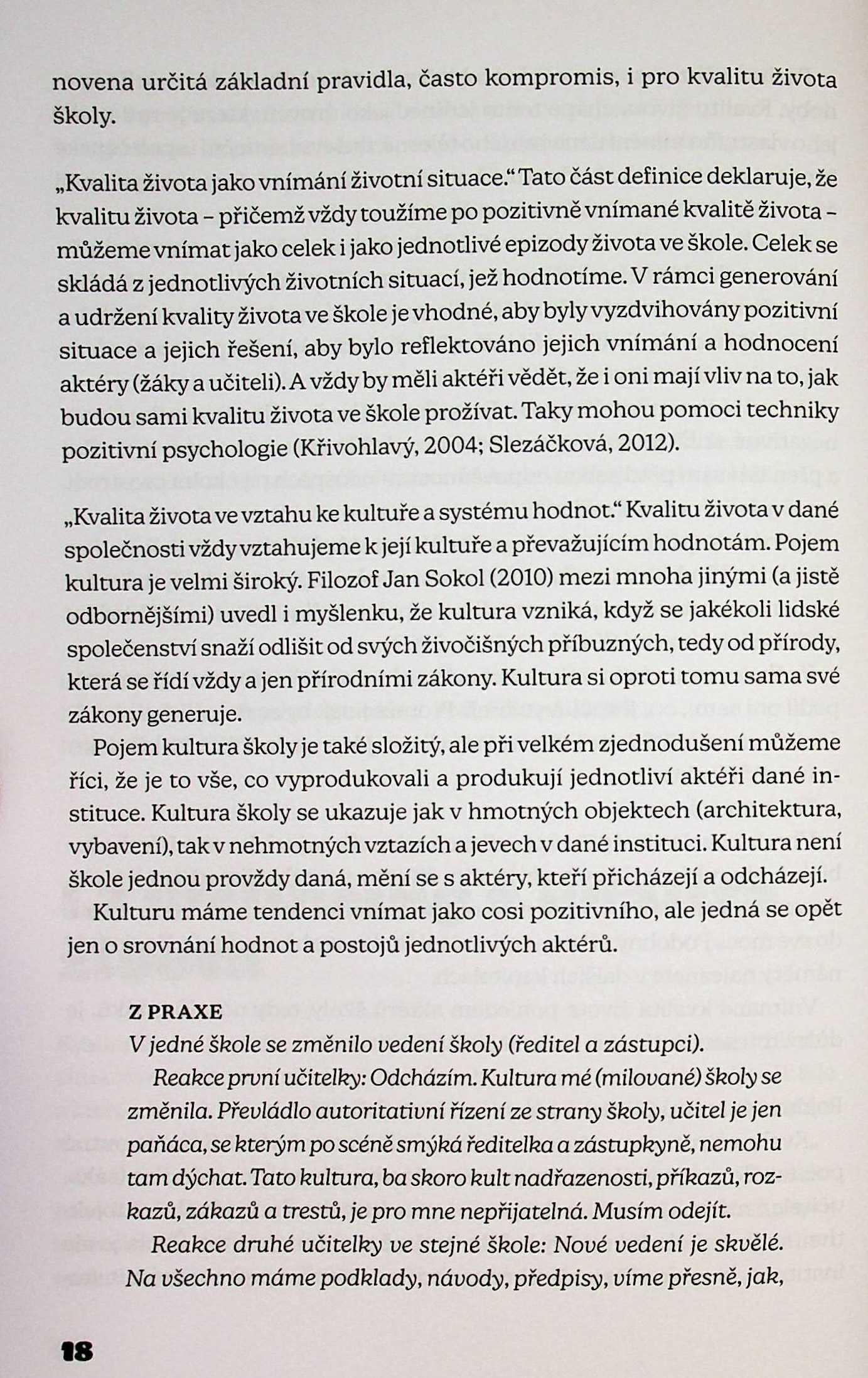 novena určitá základní pravidla, často kompromis, i pro kvalitu života školy.

„Kvalita života jako vnímání životní situace.“ Tato část definice deklaruje, že kvalitu života – přičemž vždy toužíme po pozitivně vnímané kvalitě života – můžeme vnímat jako celek i jako jednotlivé epizody života ve škole. Celek se skládá z jednotlivých životních situací, jež hodnotíme. V rámci generování a udržení kvality života ve škole je vhodné, aby byly vyzdvihovány pozitivní situace a jejich řešení, aby bylo reflektováno jejich vnímání a hodnocení aktéry (žáky a učiteli). A vždy by měli aktéři vědět, že i oni mají vliv na to, jak budou sami kvalitu života ve škole prožívat. Taky mohou pomoci techniky pozitivní psychologie (Křivohlavý, 2004; Slezáčková, 2012).

„Kvalita života ve vztahu ke kultuře a systému hodnot.“ Kvalitu života v dané společnosti vždy vztahujeme k její kultuře a převažujícím hodnotám. Pojem kultura je velmi široký. Filozof Jan Sokol (2010) mezi mnoha jinými (a jistě odbornějšími) uvedl i myšlenku, že kultura vzniká, když se jakékoli lidské společenství snaží odlišit od svých živočišných příbuzných, tedy od přírody, která se řídí vždy a jen přírodními zákony. Kultura si oproti tomu sama své zákony generuje.

Pojem kultura školy je také složitý, ale při velkém zjednodušení můžeme říci, že je to vše, co vyprodukovali a produkují jednotliví aktéři dané instituce. Kultura školy se ukazuje jak v hmotných objektech (architektura, vybavení), tak v nehmotných vztazích a jevech v dané instituci. Kultura není škole jednou provždy daná, mění se s aktéry, kteří přicházejí a odcházejí.

Kulturu máme tendenci vnímat jako cosi pozitivního, ale jedná se opět jen o srovnání hodnot a postojů jednotlivých aktérů.

Z PRAXE
V jedné škole se změnilo vedení školy (ředitel a zástupci).

Reakce první učitelky: Odcházím. Kultura mé (milované) školy se změnila. Převládlo autoritativní řízení ze strany školy, učitel je jen paňáca, se kterým po scéně smýká ředitelka a zástupkyně, nemohu tam dýchat. Tato kultura, ba skoro kult nadřazenosti, příkazů, rozkazů, zákazů a trestů, je pro mne nepřijatelná. Musím odejít.

Reakce druhé učitelky ve stejné škole: Nové vedení je skvělé. Na všechno máme podklady, návody, předpisy, víme přesně, jak,

18